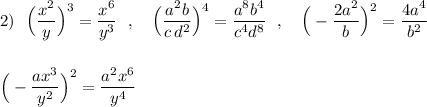 2) $\left(\frac{x^2}{y}\right)^3 = \frac{x^6}{y^3}$ , $\left(\frac{a^2b}{c\,d^2}\right)^4 = \frac{a^8b^4}{c^4d^8}$ , $\left(-\frac{2a^2}{b}\right)^2 = \frac{4a^4}{b^2}$

$\left(-\frac{ax^3}{y^2}\right)^2 = \frac{a^2x^6}{y^4}$